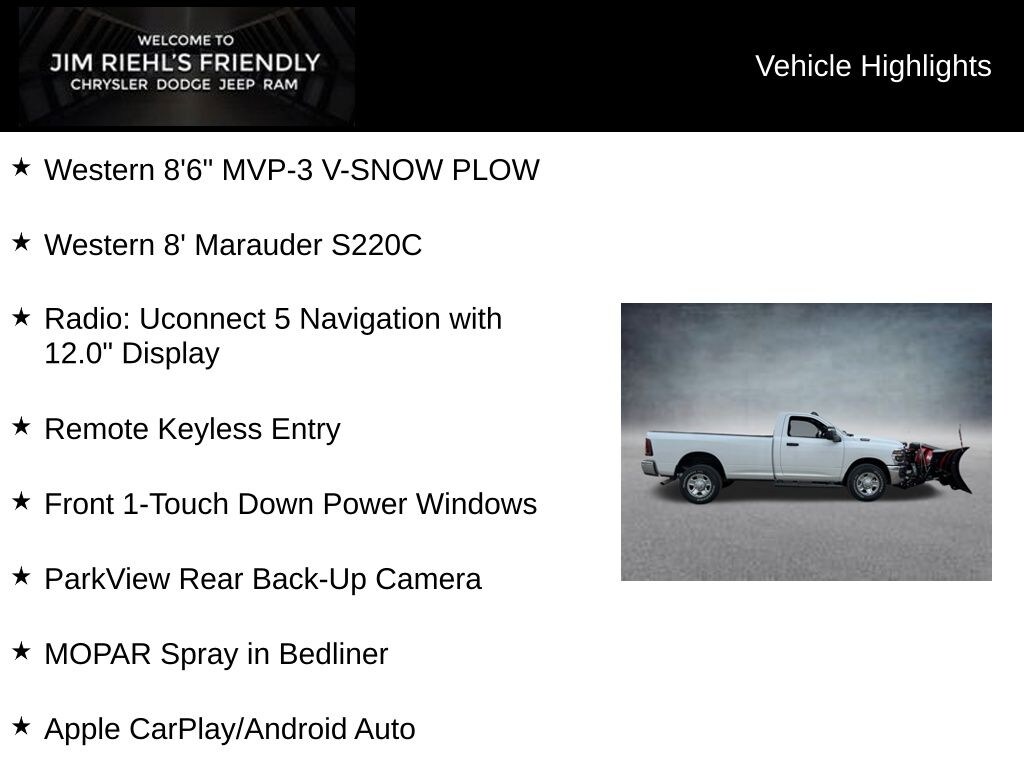 WELCOME TO
JIM RIEHL'S FRIENDLY
CHRYSLER DODGE JEEP RAM

Vehicle Highlights

★ Western 8'6" MVP-3 V-SNOW PLOW

★ Western 8' Marauder S220C

★ Radio: Uconnect 5 Navigation with 12.0" Display

★ Remote Keyless Entry

★ Front 1-Touch Down Power Windows

★ ParkView Rear Back-Up Camera

★ MOPAR Spray in Bedliner

★ Apple CarPlay/Android Auto